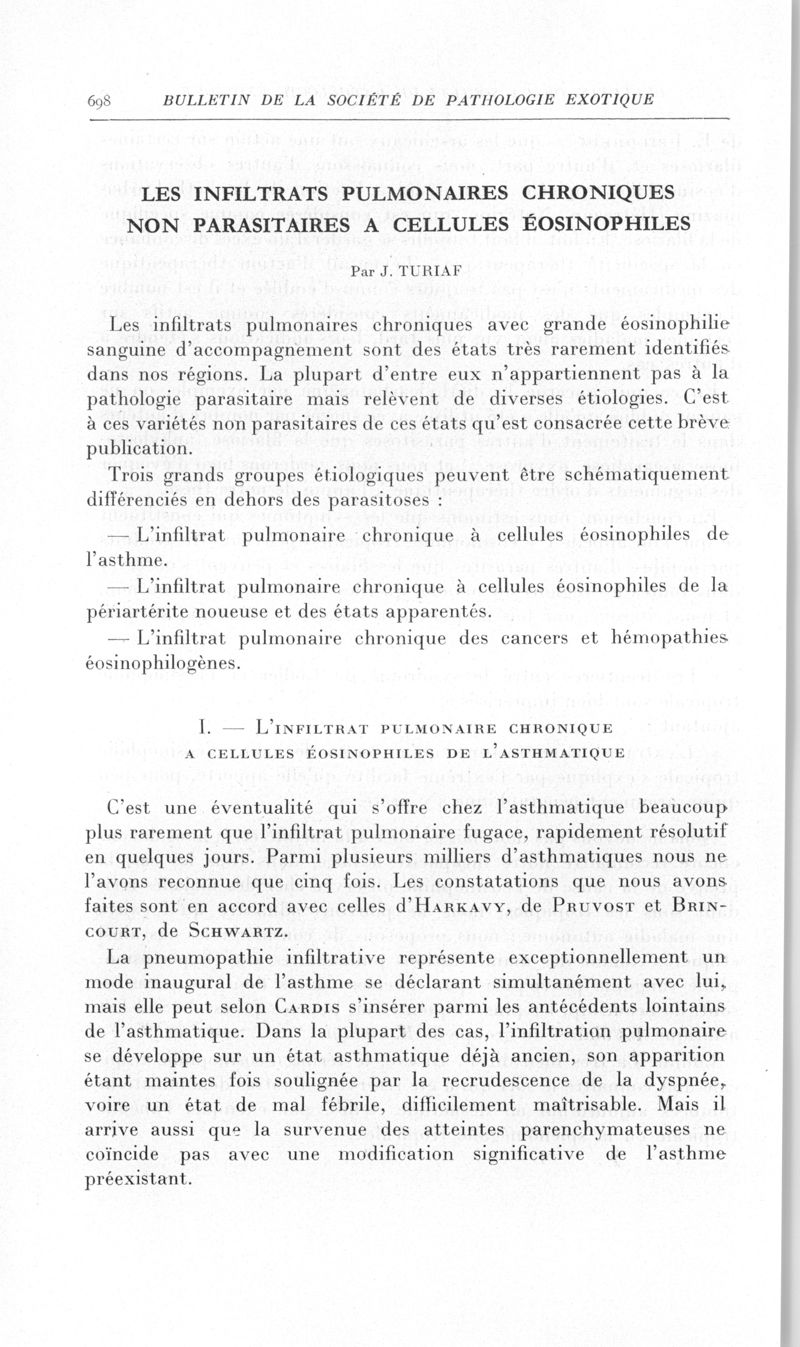 698 BULLETIN DE LA SOCIÉTÉ DE PATHOLOGIE EXOTIQUE

LES INFILTRATS PULMONAIRES CHRONIQUES NON PARASITAIRES A CELLULES ÉOSINOPHILES

Par J. TURIAF

Les infiltrats pulmonaires chroniques avec grande éosinophilie sanguine d'accompagnement sont des états très rarement identifiés dans nos régions. La plupart d'entre eux n'appartiennent pas à la pathologie parasitaire mais relèvent de diverses étiologies. C'est à ces variétés non parasitaires de ces états qu'est consacrée cette brève publication.

Trois grands groupes étiologiques peuvent être schématiquement différenciés en dehors des parasitoses :

— L'infiltrat pulmonaire chronique à cellules éosinophiles de l'asthme.

— L'infiltrat pulmonaire chronique à cellules éosinophiles de la périartérite noueuse et des états apparentés.

— L'infiltrat pulmonaire chronique des cancers et hémopathies éosinophilogènes.

I. — L'INFILTRAT PULMONAIRE CHRONIQUE A CELLULES ÉOSINOPHILES DE L'ASTHMATIQUE

C'est une éventualité qui s'offre chez l'asthmatique beaucoup plus rarement que l'infiltrat pulmonaire fugace, rapidement résolutif en quelques jours. Parmi plusieurs milliers d'asthmatiques nous ne l'avons reconnue que cinq fois. Les constatations que nous avons faites sont en accord avec celles d'HARKAVY, de PRUVOST et BRINCOURT, de SCHWARTZ.

La pneumopathie infiltrative représente exceptionnellement un mode inaugural de l'asthme se déclarant simultanément avec lui, mais elle peut selon CARDIS s'insérer parmi les antécédents lointains de l'asthmatique. Dans la plupart des cas, l'infiltration pulmonaire se développe sur un état asthmatique déjà ancien, son apparition étant maintes fois soulignée par la recrudescence de la dyspnée, voire un état de mal fébrile, difficilement maîtrisable. Mais il arrive aussi que la survenue des atteintes parenchymateuses ne coïncide pas avec une modification significative de l'asthme préexistant.